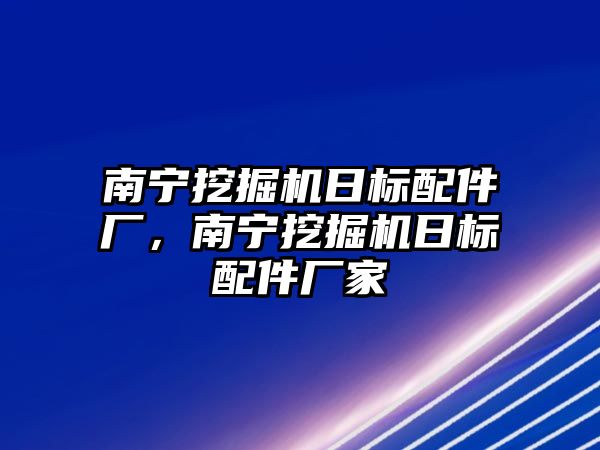 南宁挖掘机日标配件厂，南宁挖掘机日标配件厂家